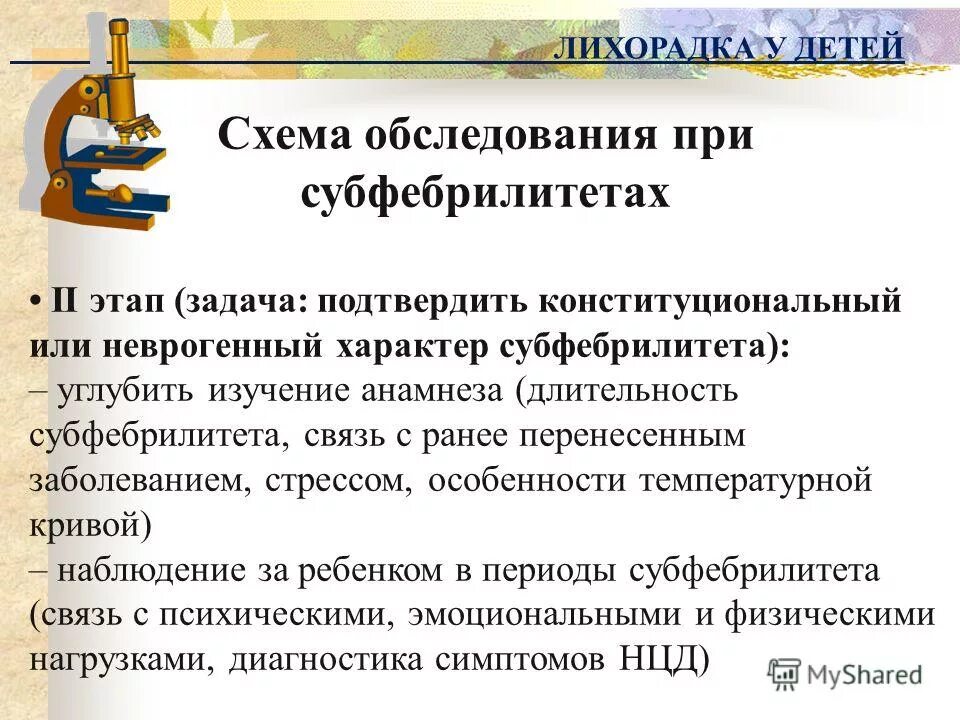 ЛИХОРАДКА У ДЕТЕЙ

Схема обследования при субфебрилитетах

• II этап (задача: подтвердить конституциональный или неврогенный характер субфебрилитета):
– углубить изучение анамнеза (длительность субфебрилитета, связь с ранее перенесенным заболеванием, стрессом, особенности температурной кривой)
– наблюдение за ребенком в периоды субфебрилитета (связь с психическими, эмоциональными и физическими нагрузками, диагностика симптомов НЦД)

MyShared